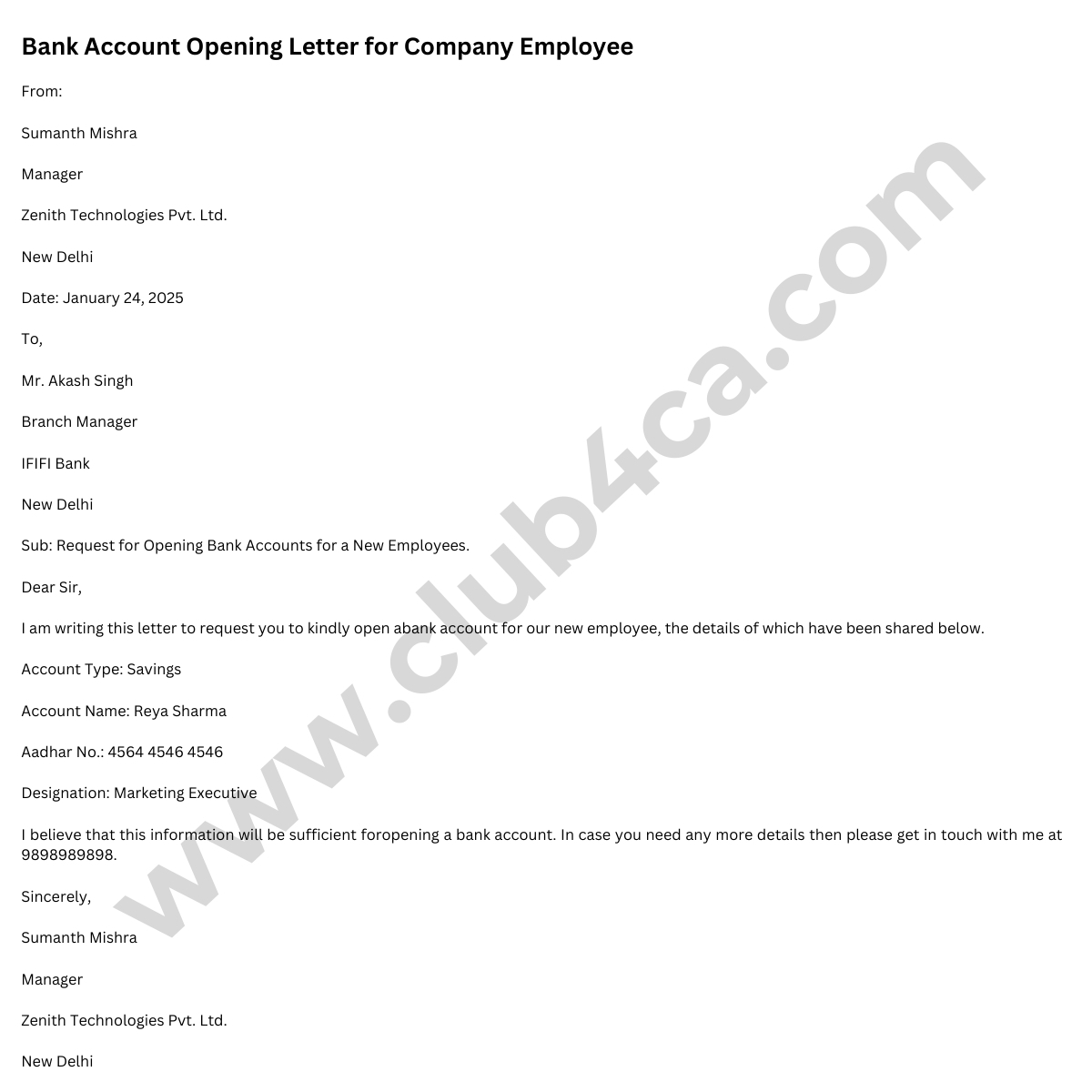 Bank Account Opening Letter for Company Employee

From:

Sumanth Mishra

Manager

Zenith Technologies Pvt. Ltd.

New Delhi

Date: January 24, 2025

To,

Mr. Akash Singh

Branch Manager

IFIFI Bank

New Delhi

Sub: Request for Opening Bank Accounts for a New Employees.

Dear Sir,

I am writing this letter to request you to kindly open abank account for our new employee, the details of which have been shared below.

Account Type: Savings

Account Name: Reya Sharma

Aadhar No.: 4564 4546 4546

Designation: Marketing Executive

I believe that this information will be sufficient foropening a bank account. In case you need any more details then please get in touch with me at 9898989898.

Sincerely,

Sumanth Mishra

Manager

Zenith Technologies Pvt. Ltd.

New Delhi

www.club4ca.com